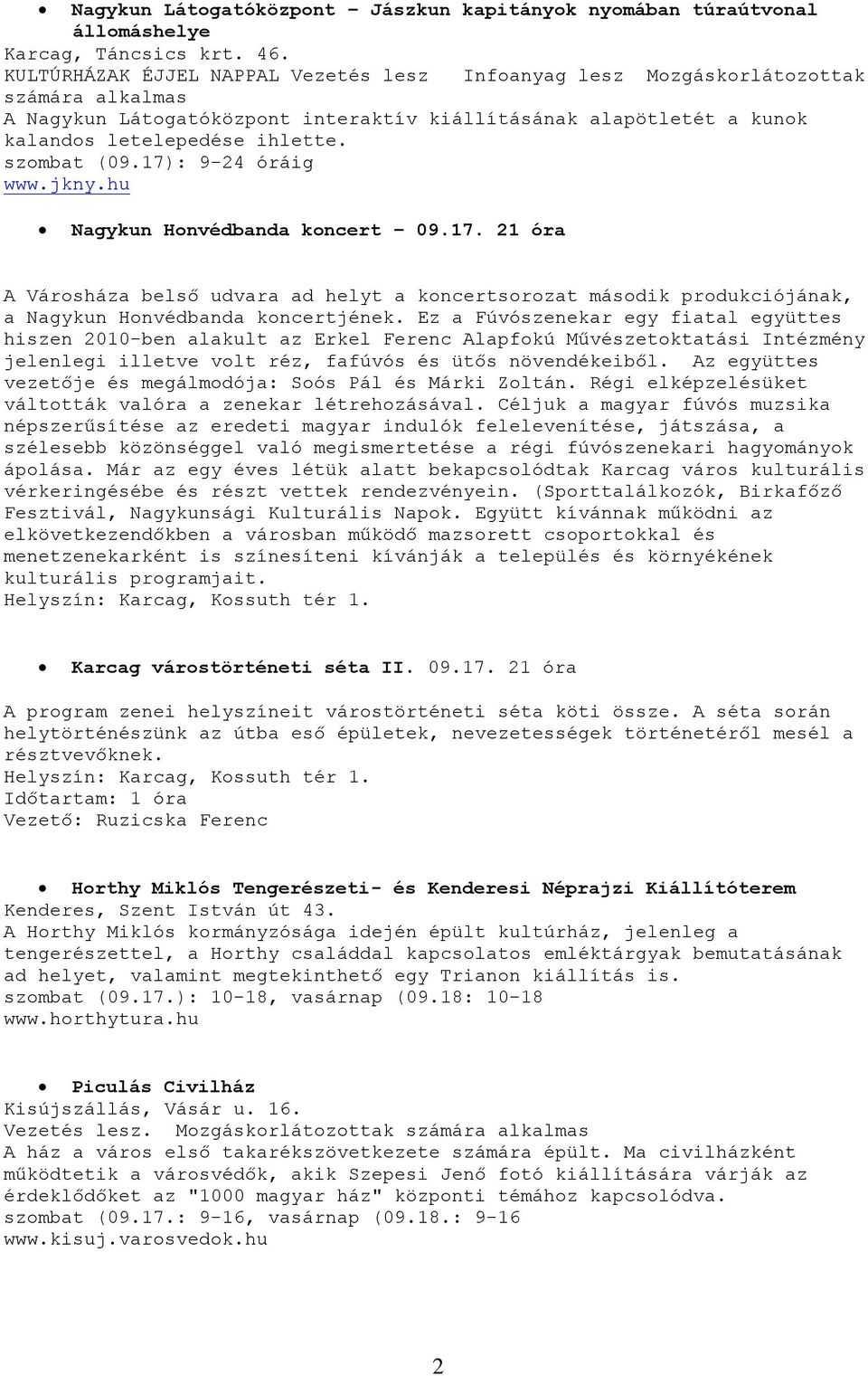 • Nagykun Látogatóközpont – Jászkun kapitányok nyomában túraútvonal állomáshelye
Karcag, Táncsics krt. 46.
KULTÚRHÁZAK ÉJJEL NAPPAL Vezetés lesz Infoanyag lesz Mozgáskorlátozottak számára alkalmas
A Nagykun Látogatóközpont interaktív kiállításának alapötletét a kunok kalandos letelepedése ihlette.
szombat (09.17): 9-24 óráig
www.jkny.hu

• Nagykun Honvédbanda koncert – 09.17. 21 óra

A Városháza belső udvara ad helyt a koncertsorozat második produkciójának, a Nagykun Honvédbanda koncertjének. Ez a Fúvószenekar egy fiatal együttes hiszen 2010-ben alakult az Erkel Ferenc Alapfokú Művészetoktatási Intézmény jelenlegi illetve volt réz, fafúvós és ütős növendékeiből. Az együttes vezetője és megálmodója: Soós Pál és Márki Zoltán. Régi elképzelésüket váltották valóra a zenekar létrehozásával. Céljuk a magyar fúvós muzsika népszerűsítése az eredeti magyar indulók felelevenítése, játszása, a szélesebb közönséggel való megismertetése a régi fúvószenekari hagyományok ápolása. Már az egy éves létük alatt bekapcsolódtak Karcag város kulturális vérkeringésébe és részt vettek rendezvényein. (Sporttalálkozók, Birkafőző Fesztivál, Nagykunsági Kulturális Napok. Együtt kívánnak működni az elkövetkezendőkben a városban működő mazsorett csoportokkal és menetzenekarként is színesíteni kívánják a település és környékének kulturális programjait.
Helyszín: Karcag, Kossuth tér 1.

• Karcag várostörténeti séta II. 09.17. 21 óra

A program zenei helyszíneit várostörténeti séta köti össze. A séta során helytörténészünk az útba eső épületek, nevezetességek történetéről mesél a résztvevőknek.
Helyszín: Karcag, Kossuth tér 1.
Időtartam: 1 óra
Vezető: Ruzicska Ferenc

• Horthy Miklós Tengerészeti- és Kenderesi Néprajzi Kiállítóterem
Kenderes, Szent István út 43.
A Horthy Miklós kormányzósága idején épült kultúrház, jelenleg a tengerészettel, a Horthy családdal kapcsolatos emléktárgyak bemutatásának ad helyet, valamint megtekinthető egy Trianon kiállítás is.
szombat (09.17.): 10-18, vasárnap (09.18: 10-18
www.horthytura.hu

• Piculás Civilház
Kisújszállás, Vásár u. 16.
Vezetés lesz. Mozgáskorlátozottak számára alkalmas
A ház a város első takarékszövetkezete számára épült. Ma civilházként működtetik a városvédők, akik Szepesi Jenő fotó kiállítására várják az érdeklődőket az "1000 magyar ház" központi témához kapcsolódva.
szombat (09.17.: 9-16, vasárnap (09.18.: 9-16
www.kisuj.varosvedok.hu

2